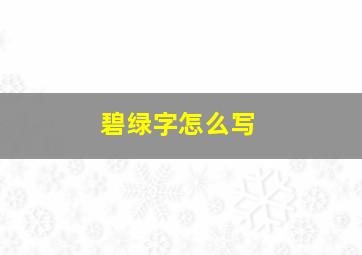 碧绿字怎么写